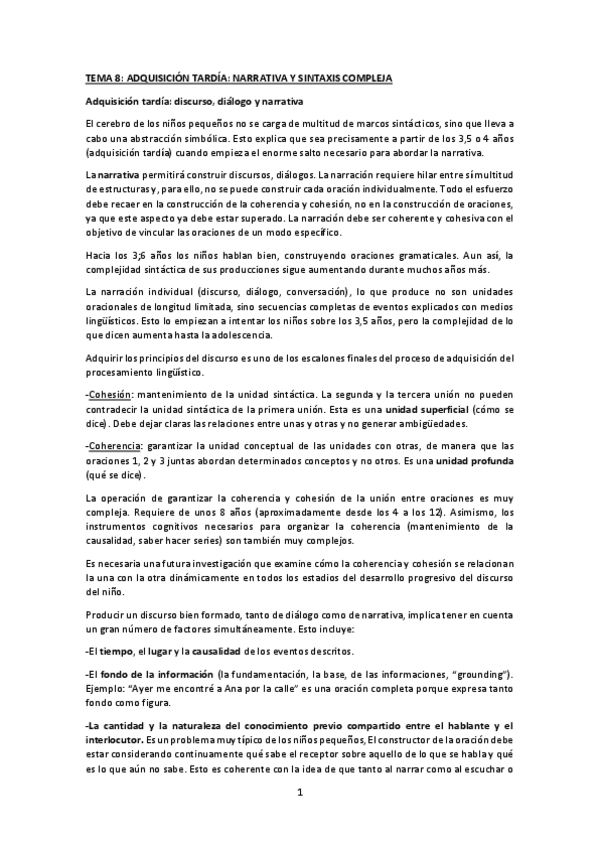 TEMA 8: ADQUISICIÓN TARDÍA: NARRATIVA Y SINTAXIS COMPLEJA

Adquisición tardía: discurso, diálogo y narrativa

El cerebro de los niños pequeños no se carga de multitud de marcos sintácticos, sino que lleva a cabo una abstracción simbólica. Esto explica que sea precisamente a partir de los 3,5 o 4 años (adquisición tardía) cuando empieza el enorme salto necesario para abordar la narrativa.

La narrativa permitirá construir discursos, diálogos. La narración requiere hilar entre sí multitud de estructuras y, para ello, no se puede construir cada oración individualmente. Todo el esfuerzo debe recaer en la construcción de la coherencia y cohesión, no en la construcción de oraciones, ya que este aspecto ya debe estar superado. La narración debe ser coherente y cohesiva con el objetivo de vincular las oraciones de un modo específico.

Hacia los 3;6 años los niños hablan bien, construyendo oraciones gramaticales. Aun así, la complejidad sintáctica de sus producciones sigue aumentando durante muchos años más.

La narración individual (discurso, diálogo, conversación), lo que produce no son unidades oracionales de longitud limitada, sino secuencias completas de eventos explicados con medios lingüísticos. Esto lo empiezan a intentar los niños sobre los 3,5 años, pero la complejidad de lo que dicen aumenta hasta la adolescencia.

Adquirir los principios del discurso es uno de los escalones finales del proceso de adquisición del procesamiento lingüístico.

-Cohesión: mantenimiento de la unidad sintáctica. La segunda y la tercera unión no pueden contradecir la unidad sintáctica de la primera unión. Esta es una unidad superficial (cómo se dice). Debe dejar claras las relaciones entre unas y otras y no generar ambigüedades.

-Coherencia: garantizar la unidad conceptual de las unidades con otras, de manera que las oraciones 1, 2 y 3 juntas abordan determinados conceptos y no otros. Es una unidad profunda (qué se dice).

La operación de garantizar la coherencia y cohesión de la unión entre oraciones es muy compleja. Requiere de unos 8 años (aproximadamente desde los 4 a los 12). Asimismo, los instrumentos cognitivos necesarios para organizar la coherencia (mantenimiento de la causalidad, saber hacer series) son también muy complejos.

Es necesaria una futura investigación que examine cómo la coherencia y cohesión se relacionan la una con la otra dinámicamente en todos los estadios del desarrollo progresivo del discurso del niño.

Producir un discurso bien formado, tanto de diálogo como de narrativa, implica tener en cuenta un gran número de factores simultáneamente. Esto incluye:

-El tiempo, el lugar y la causalidad de los eventos descritos.

-El fondo de la información (la fundamentación, la base, de las informaciones, "grounding"). Ejemplo: "Ayer me encontré a Ana por la calle" es una oración completa porque expresa tanto fondo como figura.

-La cantidad y la naturaleza del conocimiento previo compartido entre el hablante y el interlocutor. Es un problema muy típico de los niños pequeños, El constructor de la oración debe estar considerando continuamente qué sabe el receptor sobre aquello de lo que se habla y qué es lo que aún no sabe. Esto es coherente con la idea de que tanto al narrar como al escuchar o

1